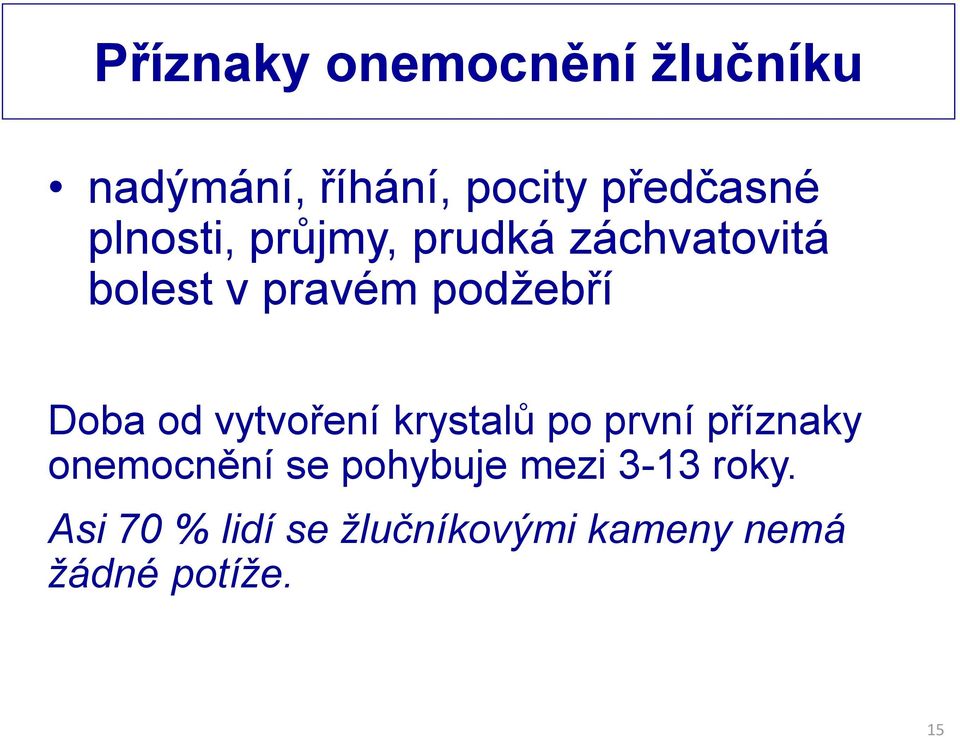 Příznaky onemocnění žlučníku

• nadýmání, říhání, pocity předčasné plnosti, průjmy, prudká záchvatovitá bolest v pravém podžebří

Doba od vytvoření krystalů po první příznaky onemocnění se pohybuje mezi 3-13 roky.

Asi 70 % lidí se žlučníkovými kameny nemá žádné potíže.

15